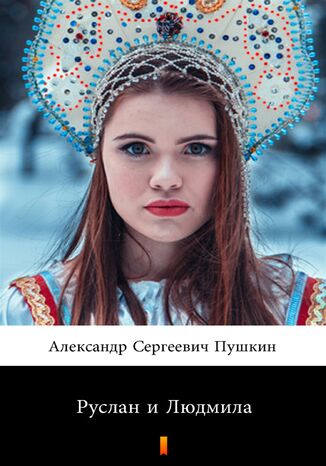 Александр Сергеевич Пушкин

Руслан и Людмила